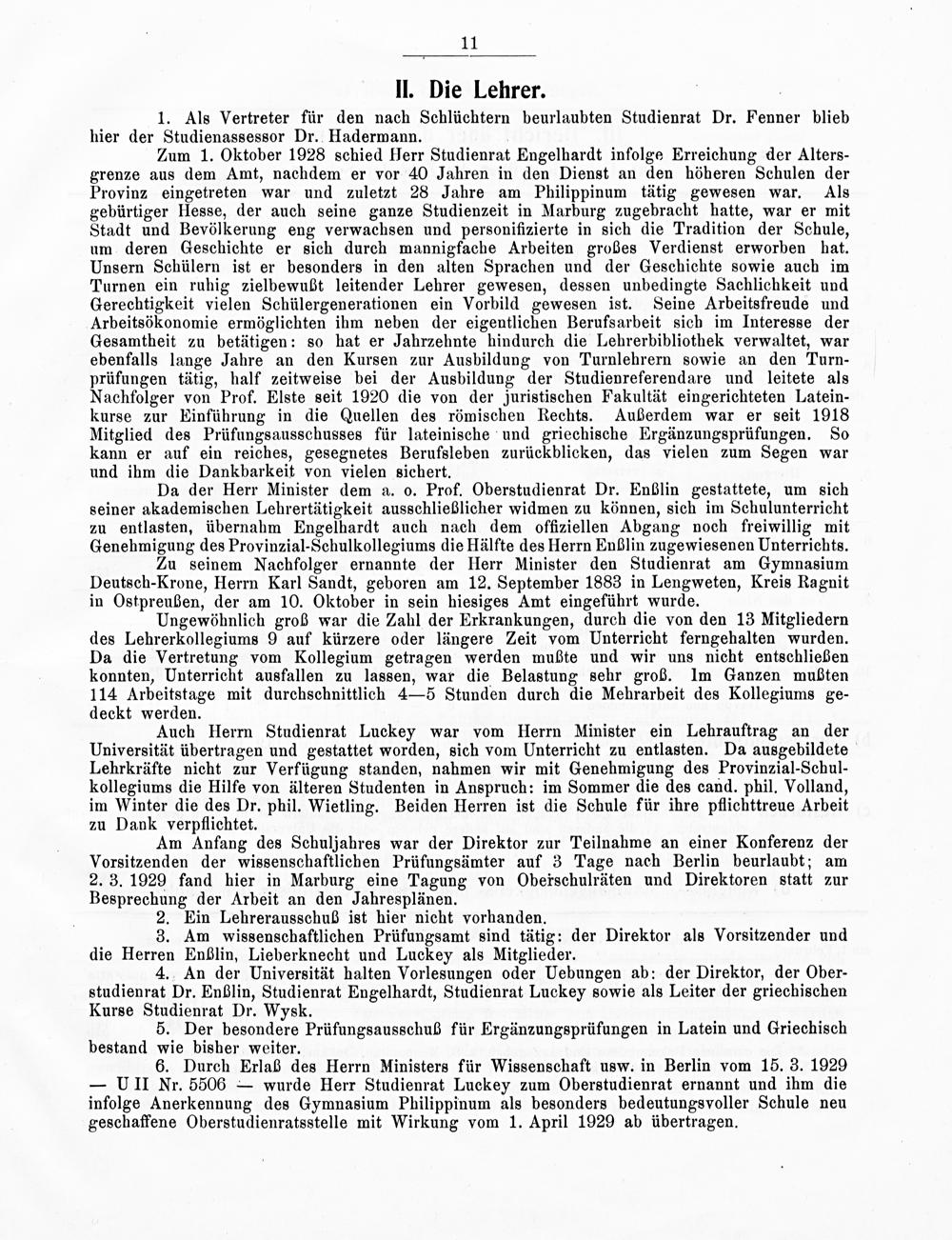 11

II. Die Lehrer.

1. Als Vertreter für den nach Schlüchtern beurlaubten Studienrat Dr. Fenner blieb hier der Studienassessor Dr. Hadermann.

Zum 1. Oktober 1928 schied Herr Studienrat Engelhardt infolge Erreichung der Altersgrenze aus dem Amt, nachdem er vor 40 Jahren in den Dienst an den höheren Schulen der Provinz eingetreten war und zuletzt 28 Jahre am Philippinum tätig gewesen war. Als gebürtiger Hesse, der auch seine ganze Studienzeit in Marburg zugebracht hatte, war er mit Stadt und Bevölkerung eng verwachsen und personifizierte in sich die Tradition der Schule, um deren Geschichte er sich durch mannigfache Arbeiten großes Verdienst erworben hat. Unsern Schülern ist er besonders in den alten Sprachen und der Geschichte sowie auch im Turnen ein ruhig zielbewußt leitender Lehrer gewesen, dessen unbedingte Sachlichkeit und Gerechtigkeit vielen Schülergenerationen ein Vorbild gewesen ist. Seine Arbeitsfreude und Arbeitsökonomie ermöglichten ihm neben der eigentlichen Berufsarbeit sich im Interesse der Gesamtheit zu betätigen: so hat er Jahrzehnte hindurch die Lehrerbibliothek verwaltet, war ebenfalls lange Jahre an den Kursen zur Ausbildung von Turnlehrern sowie an den Turnprüfungen tätig, half zeitweise bei der Ausbildung der Studienreferendare und leitete als Nachfolger von Prof. Elste seit 1920 die von der juristischen Fakultät eingerichteten Lateinkurse zur Einführung in die Quellen des römischen Rechts. Außerdem war er seit 1918 Mitglied des Prüfungsausschusses für lateinische und griechische Ergänzungsprüfungen. So kann er auf ein reiches, gesegnetes Berufsleben zurückblicken, das vielen zum Segen war und ihm die Dankbarkeit von vielen sichert.

Da der Herr Minister dem a. o. Prof. Oberstudienrat Dr. Enßlin gestattete, um sich seiner akademischen Lehrertätigkeit ausschließlicher widmen zu können, sich im Schulunterricht zu entlasten, übernahm Engelhardt auch nach dem offiziellen Abgang noch freiwillig mit Genehmigung des Provinzial-Schulkollegiums die Hälfte des Herrn Enßlin zugewiesenen Unterrichts.

Zu seinem Nachfolger ernannte der Herr Minister den Studienrat am Gymnasium Deutsch-Krone, Herrn Karl Sandt, geboren am 12. September 1883 in Lengweten, Kreis Ragnit in Ostpreußen, der am 10. Oktober in sein hiesiges Amt eingeführt wurde.

Ungewöhnlich groß war die Zahl der Erkrankungen, durch die von den 13 Mitgliedern des Lehrerkollegiums 9 auf kürzere oder längere Zeit vom Unterricht ferngehalten wurden. Da die Vertretung vom Kollegium getragen werden mußte und wir uns nicht entschließen konnten, Unterricht ausfallen zu lassen, war die Belastung sehr groß. Im Ganzen mußten 114 Arbeitstage mit durchschnittlich 4—5 Stunden durch die Mehrarbeit des Kollegiums gedeckt werden.

Auch Herrn Studienrat Luckey war vom Herrn Minister ein Lehrauftrag an der Universität übertragen und gestattet worden, sich vom Unterricht zu entlasten. Da ausgebildete Lehrkräfte nicht zur Verfügung standen, nahmen wir mit Genehmigung des Provinzial-Schulkollegiums die Hilfe von älteren Studenten in Anspruch: im Sommer die des cand. phil. Volland, im Winter die des Dr. phil. Wietling. Beiden Herren ist die Schule für ihre pflichttreue Arbeit zu Dank verpflichtet.

Am Anfang des Schuljahres war der Direktor zur Teilnahme an einer Konferenz der Vorsitzenden der wissenschaftlichen Prüfungsämter auf 3 Tage nach Berlin beurlaubt; am 2. 3. 1929 fand hier in Marburg eine Tagung von Oberschulräten und Direktoren statt zur Besprechung der Arbeit an den Jahresplänen.

2. Ein Lehrerausschuß ist hier nicht vorhanden.

3. Am wissenschaftlichen Prüfungsamt sind tätig: der Direktor als Vorsitzender und die Herren Enßlin, Lieberknecht und Luckey als Mitglieder.

4. An der Universität halten Vorlesungen oder Uebungen ab: der Direktor, der Oberstudienrat Dr. Enßlin, Studienrat Engelhardt, Studienrat Luckey sowie als Leiter der griechischen Kurse Studienrat Dr. Wysk.

5. Der besondere Prüfungsausschuß für Ergänzungsprüfungen in Latein und Griechisch bestand wie bisher weiter.

6. Durch Erlaß des Herrn Ministers für Wissenschaft usw. in Berlin vom 15. 3. 1929 — U II Nr. 5506 — wurde Herr Studienrat Luckey zum Oberstudienrat ernannt und ihm die infolge Anerkennung des Gymnasium Philippinum als besonders bedeutungsvoller Schule neu geschaffene Oberstudienratsstelle mit Wirkung vom 1. April 1929 ab übertragen.